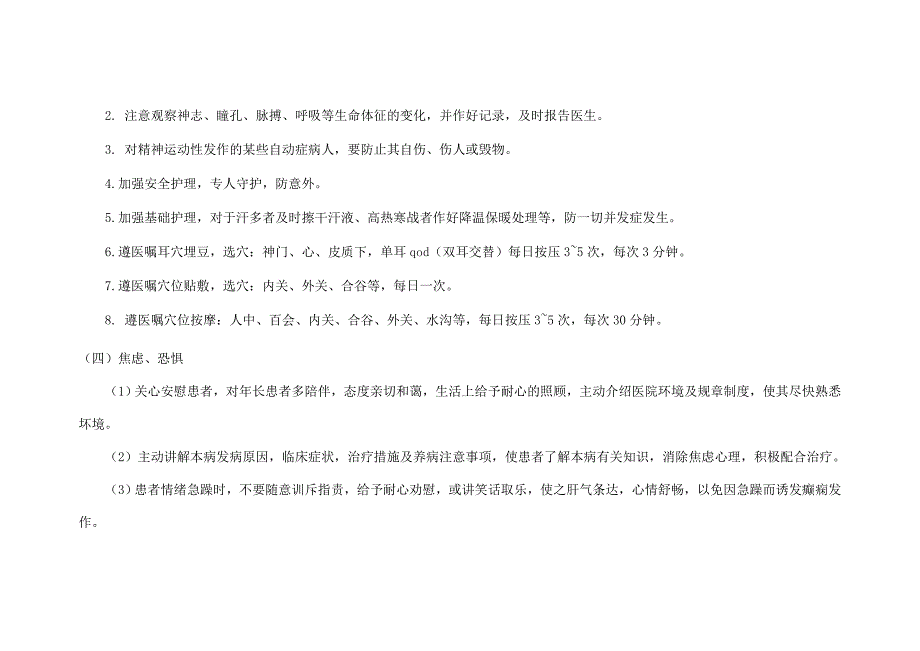 2. 注意观察神志、瞳孔、脉搏、呼吸等生命体征的变化，并作好记录，及时报告医生。

3. 对精神运动性发作的某些自动症病人，要防止其自伤、伤人或毁物。

4.加强安全护理，专人守护，防意外。

5.加强基础护理，对于汗多者及时擦干汗液、高热寒战者作好降温保暖处理等，防一切并发症发生。

6.遵医嘱耳穴埋豆，选穴：神门、心、皮质下，单耳 qod（双耳交替）每日按压 3~5 次，每次 3 分钟。

7.遵医嘱穴位贴敷，选穴：内关、外关、合谷等，每日一次。

8. 遵医嘱穴位按摩：人中、百会、内关、合谷、外关、水沟等，每日按压 3~5 次，每次 30 分钟。

（四）焦虑、恐惧

（1）关心安慰患者，对年长患者多陪伴，态度亲切和蔼，生活上给予耐心的照顾，主动介绍医院环境及规章制度，使其尽快熟悉环境。

（2）主动讲解本病发病原因，临床症状，治疗措施及养病注意事项，使患者了解本病有关知识，消除焦虑心理，积极配合治疗。

（3）患者情绪急躁时，不要随意训斥指责，给予耐心劝慰，或讲笑话取乐，使之肝气条达，心情舒畅，以免因急躁而诱发癫痫发作。